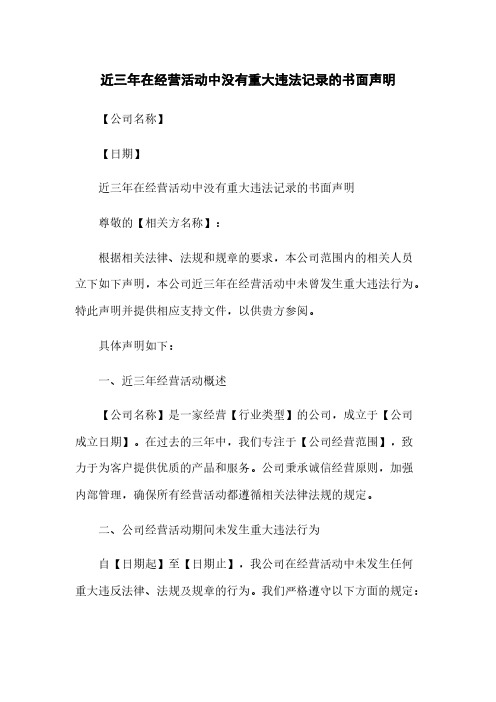 近三年在经营活动中没有重大违法记录的书面声明

【公司名称】

【日期】

近三年在经营活动中没有重大违法记录的书面声明

尊敬的【相关方名称】：

根据相关法律、法规和规章的要求，本公司范围内的相关人员立下如下声明，本公司近三年在经营活动中未曾发生重大违法行为。特此声明并提供相应支持文件，以供贵方参阅。

具体声明如下：

一、近三年经营活动概述

【公司名称】是一家经营【行业类型】的公司，成立于【公司成立日期】。在过去的三年中，我们专注于【公司经营范围】，致力于为客户提供优质的产品和服务。公司秉承诚信经营原则，加强内部管理，确保所有经营活动都遵循相关法律法规的规定。

二、公司经营活动期间未发生重大违法行为

自【日期起】至【日期止】，我公司在经营活动中未发生任何重大违反法律、法规及规章的行为。我们严格遵守以下方面的规定：